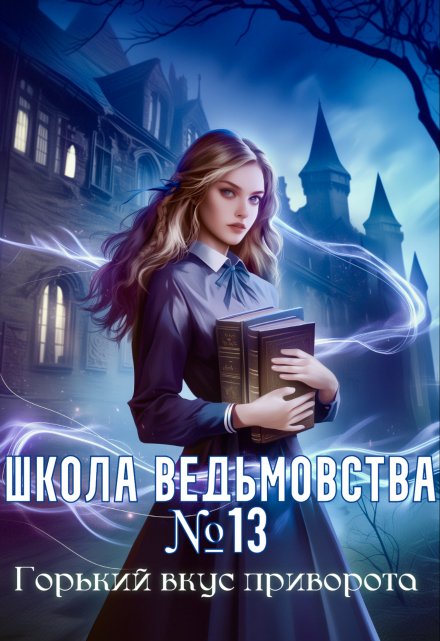 ШКОЛА ВЕДЬМОВСТВА №13
Горький вкус приворота